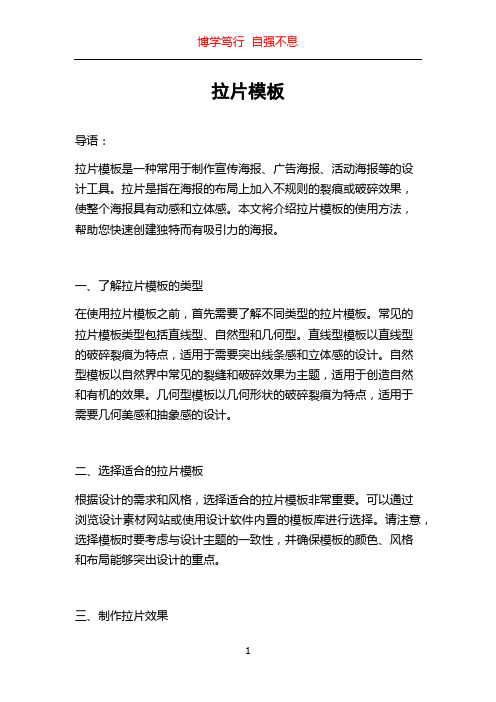 博学笃行 自强不息

拉片模板

导语：

拉片模板是一种常用于制作宣传海报、广告海报、活动海报等的设计工具。拉片是指在海报的布局上加入不规则的裂痕或破碎效果，使整个海报具有动感和立体感。本文将介绍拉片模板的使用方法，帮助您快速创建独特而有吸引力的海报。

一、了解拉片模板的类型

在使用拉片模板之前，首先需要了解不同类型的拉片模板。常见的拉片模板类型包括直线型、自然型和几何型。直线型模板以直线型的破碎裂痕为特点，适用于需要突出线条感和立体感的设计。自然型模板以自然界中常见的裂缝和破碎效果为主题，适用于创造自然和有机的效果。几何型模板以几何形状的破碎裂痕为特点，适用于需要几何美感和抽象感的设计。

二、选择适合的拉片模板

根据设计的需求和风格，选择适合的拉片模板非常重要。可以通过浏览设计素材网站或使用设计软件内置的模板库进行选择。请注意，选择模板时要考虑与设计主题的一致性，并确保模板的颜色、风格和布局能够突出设计的重点。

三、制作拉片效果

1